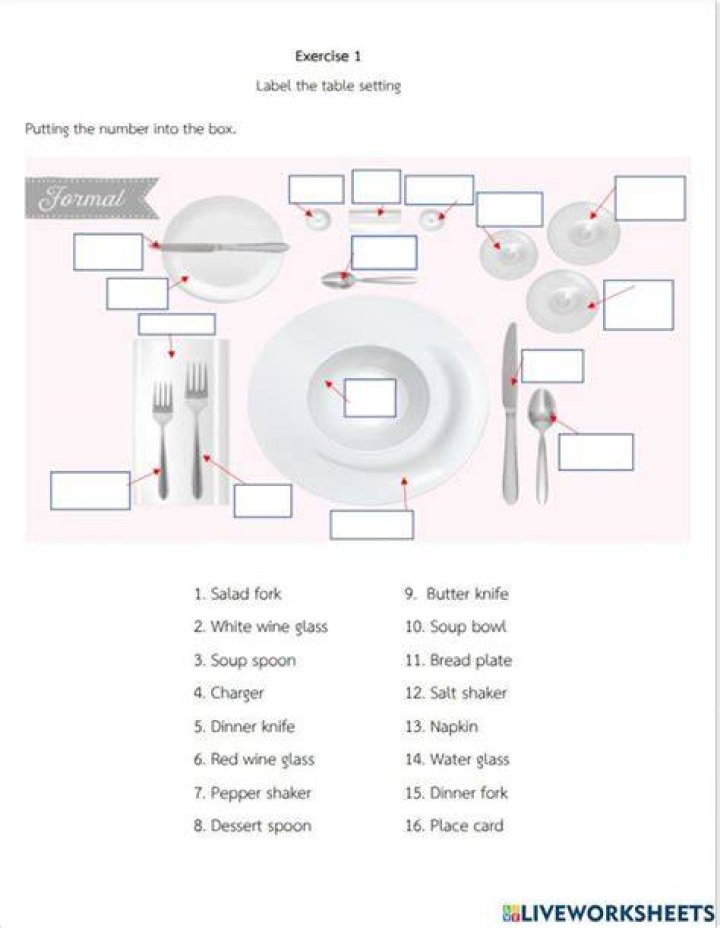 Exercise 1

Label the table setting

Putting the number into the box.

Formal

1. Salad fork
2. White wine glass
3. Soup spoon
4. Charger
5. Dinner knife
6. Red wine glass
7. Pepper shaker
8. Dessert spoon

9. Butter knife
10. Soup bowl
11. Bread plate
12. Salt shaker
13. Napkin
14. Water glass
15. Dinner fork
16. Place card

LIVEWORKSHEETS